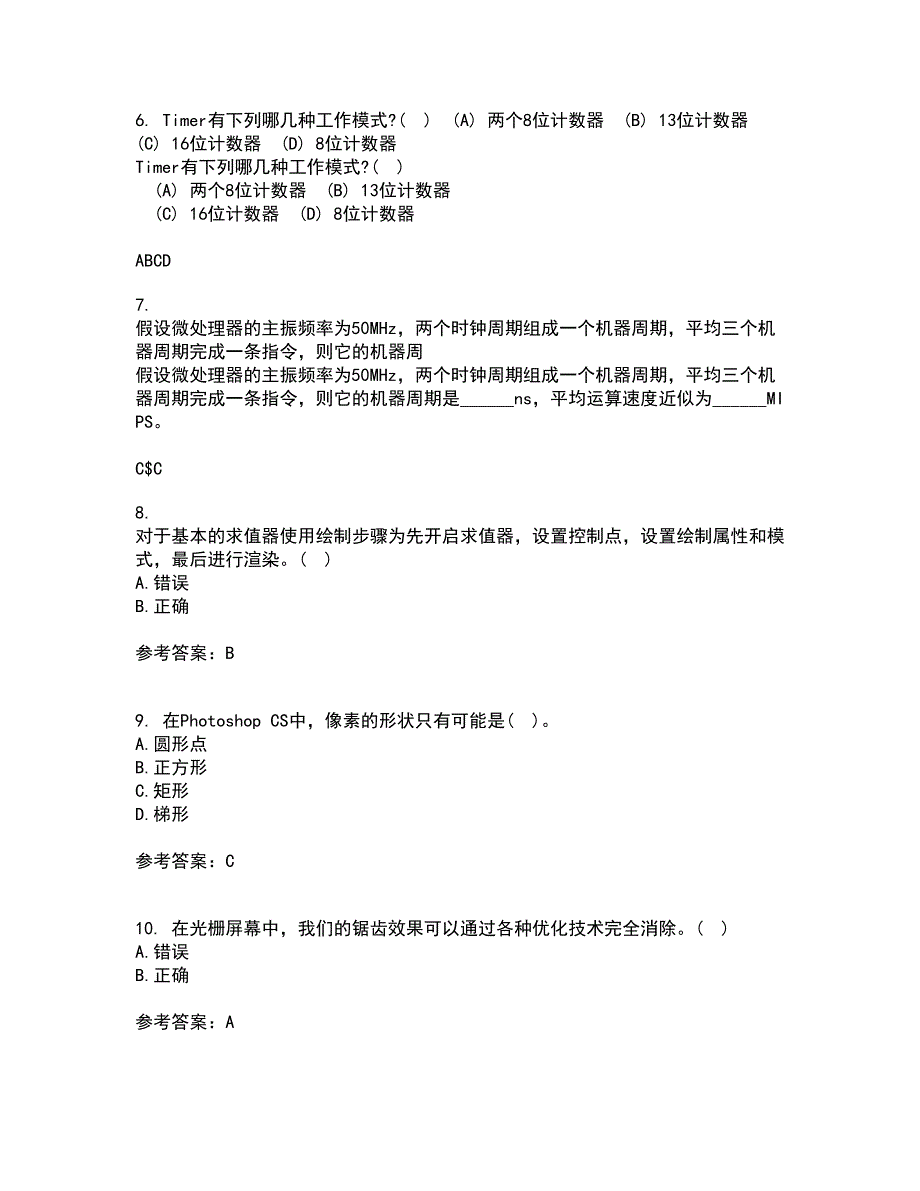 6. Timer有下列哪几种工作模式?( ) (A) 两个8位计数器 (B) 13位计数器 (C) 16位计数器 (D) 8位计数器
Timer有下列哪几种工作模式?( )
(A) 两个8位计数器 (B) 13位计数器
(C) 16位计数器 (D) 8位计数器

ABCD

7.
假设微处理器的主振频率为50MHz，两个时钟周期组成一个机器周期，平均三个机器周期完成一条指令，则它的机器周
假设微处理器的主振频率为50MHz，两个时钟周期组成一个机器周期，平均三个机器周期完成一条指令，则它的机器周期是______ns，平均运算速度近似为______MIPS。

C$C

8.
对于基本的求值器使用绘制步骤为先开启求值器，设置控制点，设置绘制属性和模式，最后进行渲染。( )
A.错误
B.正确

参考答案：B

9. 在Photoshop CS中，像素的形状只有可能是( )。
A.圆形点
B.正方形
C.矩形
D.梯形

参考答案：C

10. 在光栅屏幕中，我们的锯齿效果可以通过各种优化技术完全消除。( )
A.错误
B.正确

参考答案：A